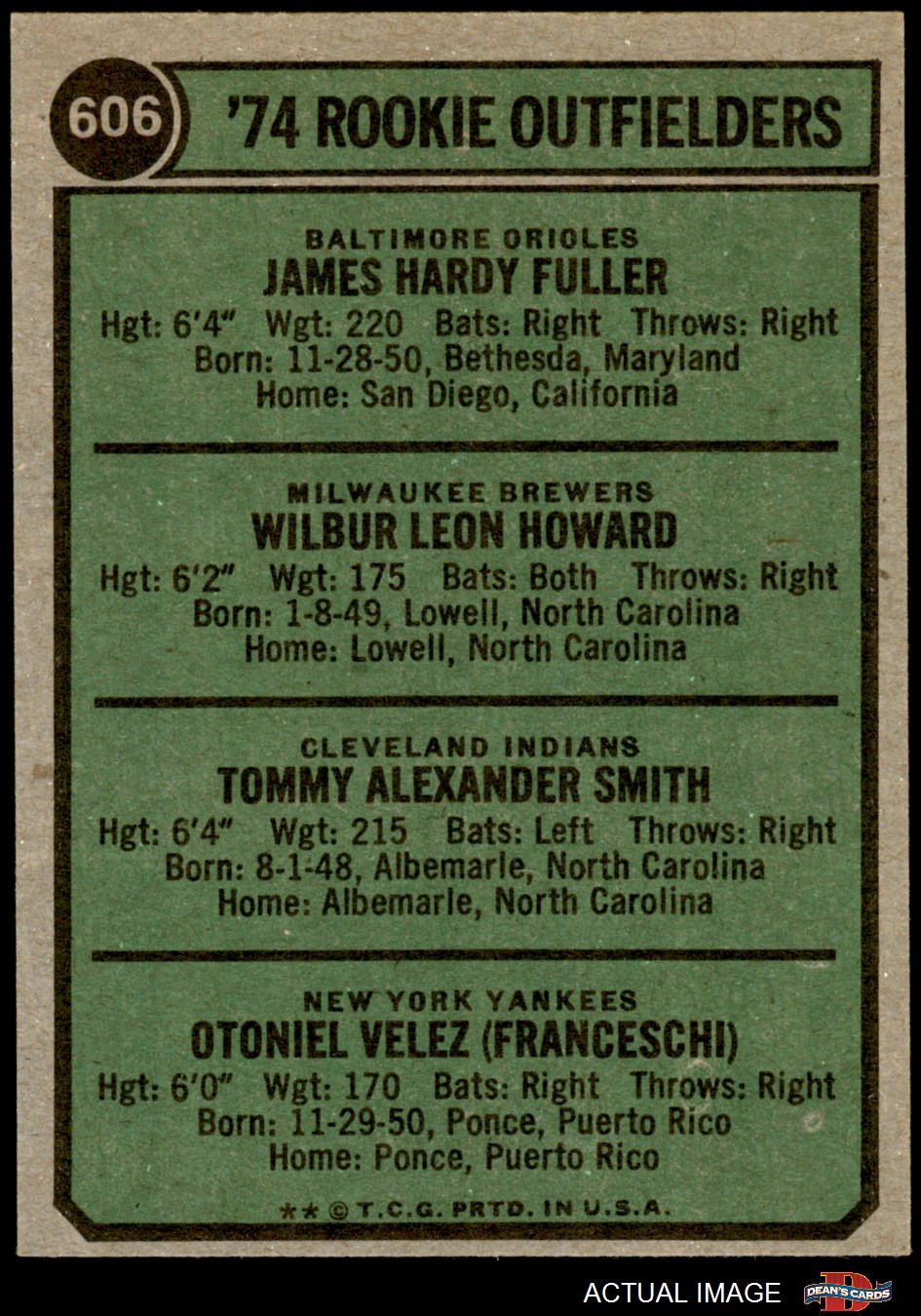 606 '74 ROOKIE OUTFIELDERS

BALTIMORE ORIOLES
JAMES HARDY FULLER
Hgt: 6'4" Wgt: 220 Bats: Right Throws: Right
Born: 11-28-50, Bethesda, Maryland
Home: San Diego, California

MILWAUKEE BREWERS
WILBUR LEON HOWARD
Hgt: 6'2" Wgt: 175 Bats: Both Throws: Right
Born: 1-8-49, Lowell, North Carolina
Home: Lowell, North Carolina

CLEVELAND INDIANS
TOMMY ALEXANDER SMITH
Hgt: 6'4" Wgt: 215 Bats: Left Throws: Right
Born: 8-1-48, Albemarle, North Carolina
Home: Albemarle, North Carolina

NEW YORK YANKEES
OTONIEL VELEZ (FRANCESCHI)
Hgt: 6'0" Wgt: 170 Bats: Right Throws: Right
Born: 11-29-50, Ponce, Puerto Rico
Home: Ponce, Puerto Rico

** © T.C.G. PRTD. IN U.S.A.

ACTUAL IMAGE DEAN'S CARDS